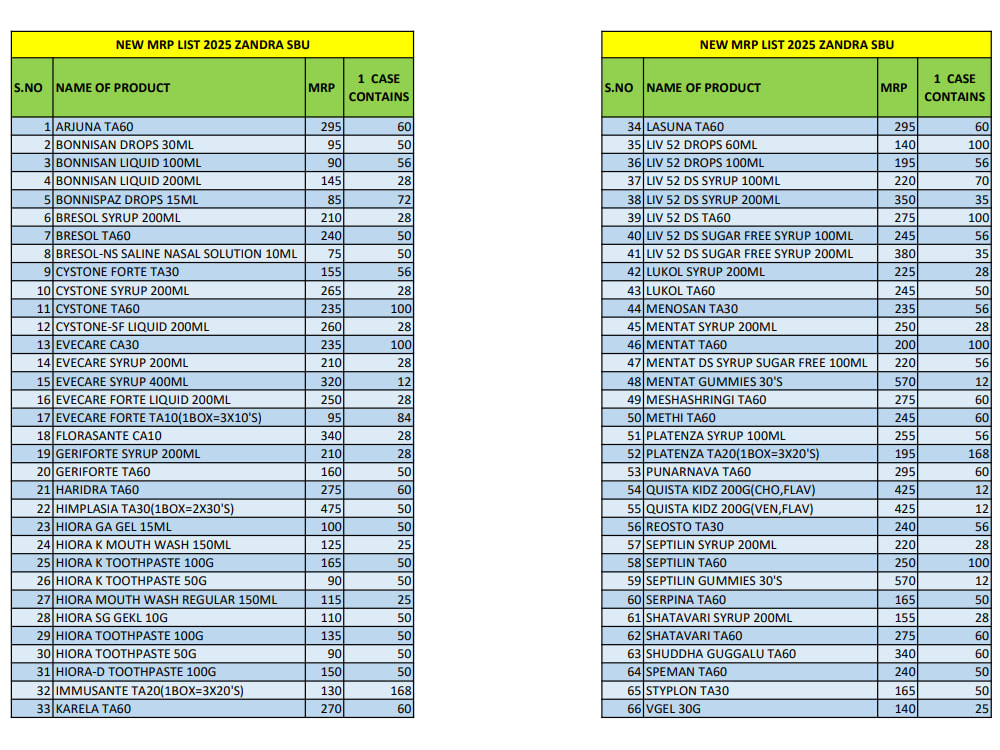 NEW MRP LIST 2025 ZANDRA SBU

| S.NO | NAME OF PRODUCT | MRP | 1 CASE CONTAINS |
|---|---|---|---|
| 1 | ARJUNA TA60 | 295 | 60 |
| 2 | BONNISAN DROPS 30ML | 95 | 50 |
| 3 | BONNISAN LIQUID 100ML | 90 | 56 |
| 4 | BONNISAN LIQUID 200ML | 145 | 28 |
| 5 | BONNISPAZ DROPS 15ML | 85 | 72 |
| 6 | BRESOL SYRUP 200ML | 210 | 28 |
| 7 | BRESOL TA60 | 240 | 50 |
| 8 | BRESOL-NS SALINE NASAL SOLUTION 10ML | 75 | 50 |
| 9 | CYSTONE FORTE TA30 | 155 | 56 |
| 10 | CYSTONE SYRUP 200ML | 265 | 28 |
| 11 | CYSTONE TA60 | 235 | 100 |
| 12 | CYSTONE-SF LIQUID 200ML | 260 | 28 |
| 13 | EVECARE CA30 | 235 | 100 |
| 14 | EVECARE SYRUP 200ML | 210 | 28 |
| 15 | EVECARE SYRUP 400ML | 320 | 12 |
| 16 | EVECARE FORTE LIQUID 200ML | 250 | 28 |
| 17 | EVECARE FORTE TA10(1BOX=3X10'S) | 95 | 84 |
| 18 | FLORASANTE CA10 | 340 | 28 |
| 19 | GERIFORTE SYRUP 200ML | 210 | 28 |
| 20 | GERIFORTE TA60 | 160 | 50 |
| 21 | HARIDRA TA60 | 275 | 60 |
| 22 | HIMPLASIA TA30(1BOX=2X30'S) | 475 | 50 |
| 23 | HIORA GA GEL 15ML | 100 | 50 |
| 24 | HIORA K MOUTH WASH 150ML | 125 | 25 |
| 25 | HIORA K TOOTHPASTE 100G | 165 | 50 |
| 26 | HIORA K TOOTHPASTE 50G | 90 | 50 |
| 27 | HIORA MOUTH WASH REGULAR 150ML | 115 | 25 |
| 28 | HIORA SG GEKL 10G | 110 | 50 |
| 29 | HIORA TOOTHPASTE 100G | 135 | 50 |
| 30 | HIORA TOOTHPASTE 50G | 90 | 50 |
| 31 | HIORA-D TOOTHPASTE 100G | 150 | 50 |
| 32 | IMMUSANTE TA20(1BOX=3X20'S) | 130 | 168 |
| 33 | KARELA TA60 | 270 | 60 |

NEW MRP LIST 2025 ZANDRA SBU

| S.NO | NAME OF PRODUCT | MRP | 1 CASE CONTAINS |
|---|---|---|---|
| 34 | LASUNA TA60 | 295 | 60 |
| 35 | LIV 52 DROPS 60ML | 140 | 100 |
| 36 | LIV 52 DROPS 100ML | 195 | 56 |
| 37 | LIV 52 DS SYRUP 100ML | 220 | 70 |
| 38 | LIV 52 DS SYRUP 200ML | 350 | 35 |
| 39 | LIV 52 DS TA60 | 275 | 100 |
| 40 | LIV 52 DS SUGAR FREE SYRUP 100ML | 245 | 56 |
| 41 | LIV 52 DS SUGAR FREE SYRUP 200ML | 380 | 35 |
| 42 | LUKOL SYRUP 200ML | 225 | 28 |
| 43 | LUKOL TA60 | 245 | 50 |
| 44 | MENOSAN TA30 | 235 | 56 |
| 45 | MENTAT SYRUP 200ML | 250 | 28 |
| 46 | MENTAT TA60 | 200 | 100 |
| 47 | MENTAT DS SYRUP SUGAR FREE 100ML | 220 | 56 |
| 48 | MENTAT GUMMIES 30'S | 570 | 12 |
| 49 | MESHASHRINGI TA60 | 275 | 60 |
| 50 | METHI TA60 | 245 | 60 |
| 51 | PLATENZA SYRUP 100ML | 255 | 56 |
| 52 | PLATENZA TA20(1BOX=3X20'S) | 195 | 168 |
| 53 | PUNARNAVA TA60 | 295 | 60 |
| 54 | QUISTA KIDZ 200G(CHO,FLAV) | 425 | 12 |
| 55 | QUISTA KIDZ 200G(VEN,FLAV) | 425 | 12 |
| 56 | REOSTO TA30 | 240 | 56 |
| 57 | SEPTILIN SYRUP 200ML | 220 | 28 |
| 58 | SEPTILIN TA60 | 250 | 100 |
| 59 | SEPTILIN GUMMIES 30'S | 570 | 12 |
| 60 | SERPINA TA60 | 165 | 50 |
| 61 | SHATAVARI SYRUP 200ML | 155 | 28 |
| 62 | SHATAVARI TA60 | 275 | 60 |
| 63 | SHUDDHA GUGGALU TA60 | 340 | 60 |
| 64 | SPEMAN TA60 | 240 | 50 |
| 65 | STYPLON TA30 | 165 | 50 |
| 66 | VGEL 30G | 140 | 25 |